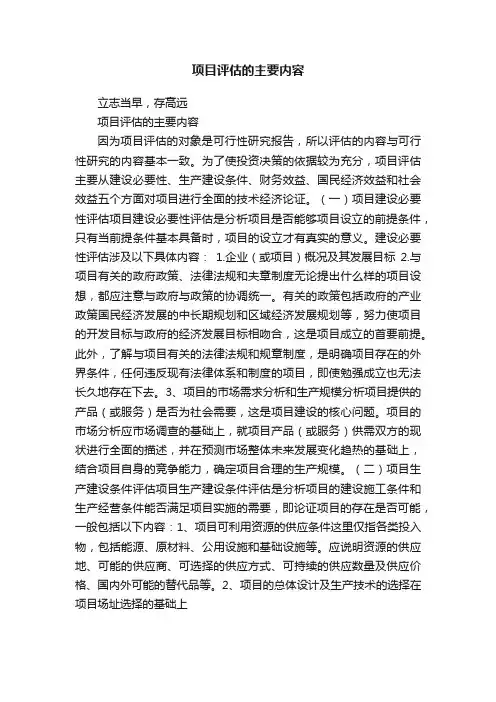 项目评估的主要内容

立志当早，存高远

项目评估的主要内容

因为项目评估的对象是可行性研究报告，所以评估的内容与可行性研究的内容基本一致。为了使投资决策的依据较为充分，项目评估主要从建设必要性、生产建设条件、财务效益、国民经济效益和社会效益五个方面对项目进行全面的技术经济论证。（一）项目建设必要性评估项目建设必要性评估是分析项目是否能够项目设立的前提条件，只有当前提条件基本具备时，项目的设立才有真实的意义。建设必要性评估涉及以下具体内容： 1.企业（或项目）概况及其发展目标 2.与项目有关的政府政策、法律法规和夫章制度无论提出什么样的项目设想，都应注意与政府与政策的协调统一。有关的政策包括政府的产业政策国民经济发展的中长期规划和区域经济发展规划等，努力使项目的开发目标与政府的经济发展目标相吻合，这是项目成立的首要前提。此外，了解与项目有关的法律法规和规章制度，是明确项目存在的外界条件，任何违反现有法律体系和制度的项目，即使勉强成立也无法长久地存在下去。3、项目的市场需求分析和生产规模分析项目提供的产品（或服务）是否为社会需要，这是项目建设的核心问题。项目的市场分析应市场调查的基础上，就项目产品（或服务）供需双方的现状进行全面的描述，并在预测市场整体未来发展变化趋热的基础上，结合项目自身的竞争能力，确定项目合理的生产规模。（二）项目生产建设条件评估项目生产建设条件评估是分析项目的建设施工条件和生产经营条件能否满足项目实施的需要，即论证项目的存在是否可能，一般包括以下内容：1、项目可利用资源的供应条件这里仅指各类投入物，包括能源、原材料、公用设施和基础设施等。应说明资源的供应地、可能的供应商、可选择的供应方式、可持续的供应数量及供应价格、国内外可能的替代品等。2、项目的总体设计及生产技术的选择在项目场址选择的基础上